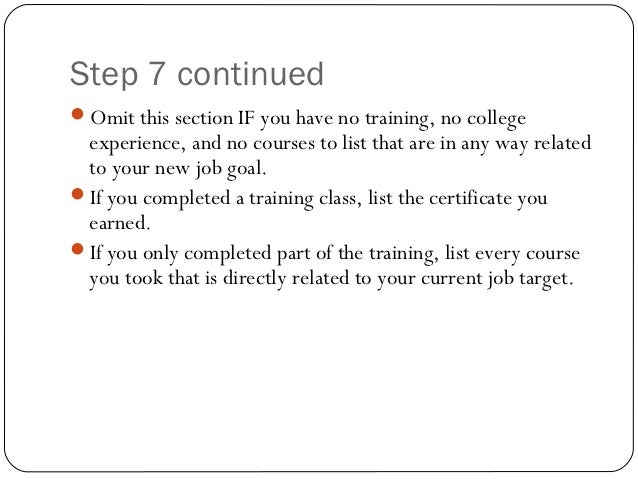 Step 7 continued

• Omit this section IF you have no training, no college experience, and no courses to list that are in any way related to your new job goal.
• If you completed a training class, list the certificate you earned.
• If you only completed part of the training, list every course you took that is directly related to your current job target.